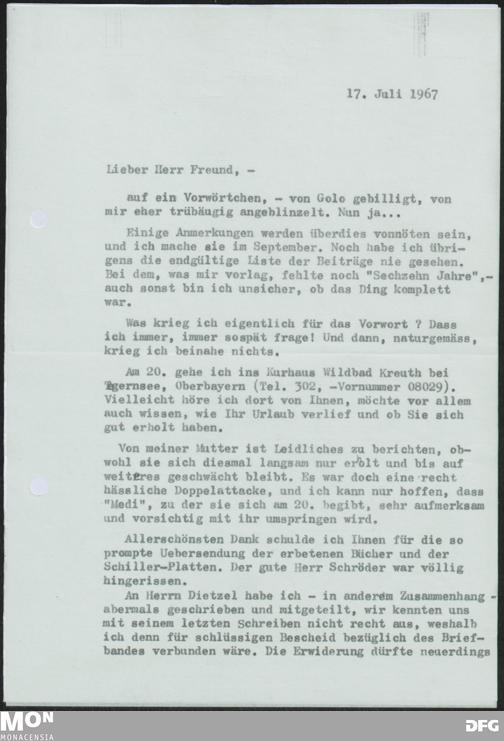 17. Juli 1967

Lieber Herr Freund, -

auf ein Vorwörtchen, - von Golo gebilligt, von mir eher trübäugig angeblinzelt. Nun ja...

Einige Anmerkungen werden überdies vonnöten sein, und ich mache sie im September. Noch habe ich übrigens die endgültige Liste der Beiträge nie gesehen. Bei dem, was mir vorlag, fehlte noch "Sechzehn Jahre",- auch sonst bin ich unsicher, ob das Ding komplett war.

Was krieg ich eigentlich für das Vorwort ? Dass ich immer, immer sospät frage! Und dann, naturgemäss, krieg ich beinahe nichts.

Am 20. gehe ich ins Kurhaus Wildbad Kreuth bei Tegernsee, Oberbayern (Tel. 302, -Vornummer 08029). Vielleicht höre ich dort von Ihnen, möchte vor allem auch wissen, wie Ihr Urlaub verlief und ob Sie sich gut erholt haben.

Von meiner Mutter ist Leidliches zu berichten, obwohl sie sich diesmal langsam nur erholt und bis auf weiteres geschwächt bleibt. Es war doch eine recht hässliche Doppelattacke, und ich kann nur hoffen, dass "Medi", zu der sie sich am 20. begibt, sehr aufmerksam und vorsichtig mit ihr umspringen wird.

Allerschönsten Dank schulde ich Ihnen für die so prompte Uebersendung der erbetenen Bücher und der Schiller-Platten. Der gute Herr Schröder war völlig hingerissen.

An Herrn Dietzel habe ich - in anderem Zusammenhang - abermals geschrieben und mitgeteilt, wir kennten uns mit seinem letzten Schreiben nicht recht aus, weshalb ich denn für schlüssigen Bescheid bezüglich des Briefbandes verbunden wäre. Die Erwiderung dürfte neuerdings

MON MONACENSIA
DFG